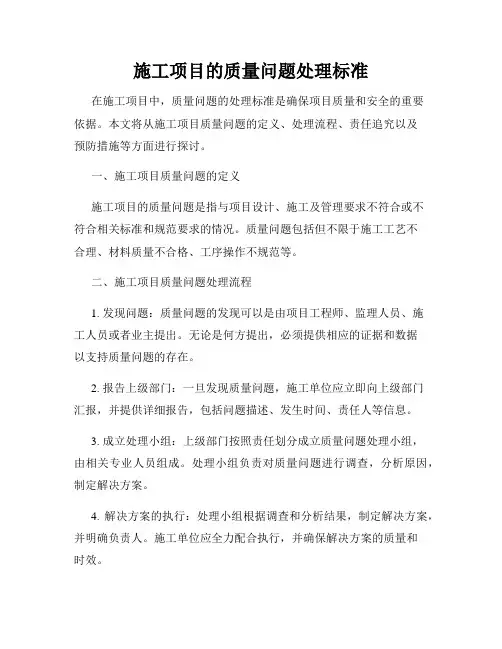 施工项目的质量问题处理标准

在施工项目中，质量问题的处理标准是确保项目质量和安全的重要依据。本文将从施工项目质量问题的定义、处理流程、责任追究以及预防措施等方面进行探讨。

一、施工项目质量问题的定义

施工项目的质量问题是指与项目设计、施工及管理要求不符合或不符合相关标准和规范要求的情况。质量问题包括但不限于施工工艺不合理、材料质量不合格、工序操作不规范等。

二、施工项目质量问题处理流程

1. 发现问题：质量问题的发现可以是由项目工程师、监理人员、施工人员或者业主提出。无论是何方提出，必须提供相应的证据和数据以支持质量问题的存在。

2. 报告上级部门：一旦发现质量问题，施工单位应立即向上级部门汇报，并提供详细报告，包括问题描述、发生时间、责任人等信息。

3. 成立处理小组：上级部门按照责任划分成立质量问题处理小组，由相关专业人员组成。处理小组负责对质量问题进行调查，分析原因，制定解决方案。

4. 解决方案的执行：处理小组根据调查和分析结果，制定解决方案，并明确负责人。施工单位应全力配合执行，并确保解决方案的质量和时效。